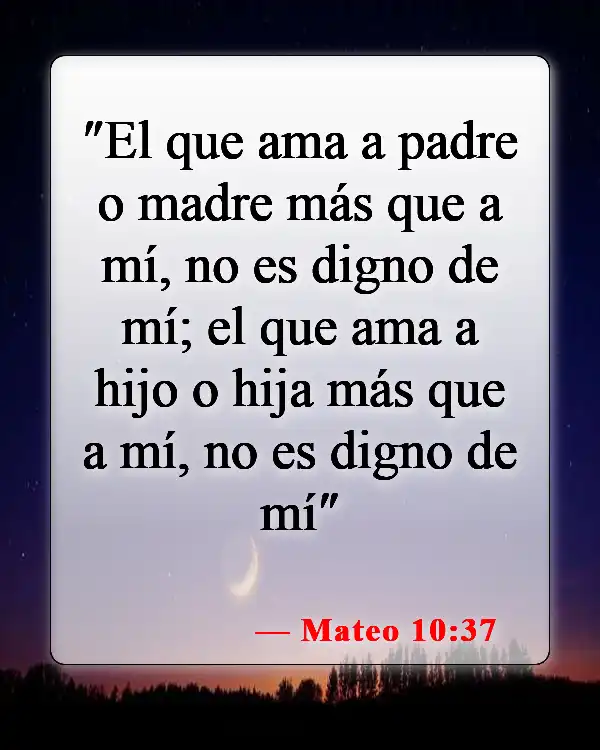 "El que ama a padre o madre más que a mí, no es digno de mí; el que ama a hijo o hija más que a mí, no es digno de mí"

— Mateo 10:37